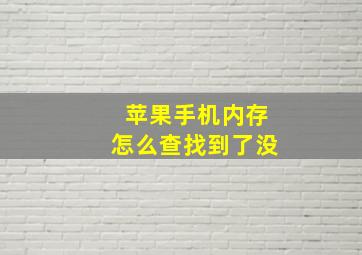 苹果手机内存
怎么查找到了没